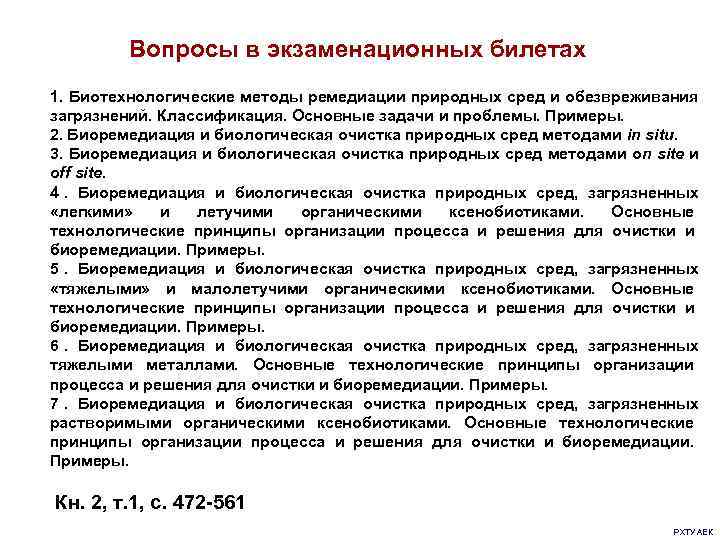 Вопросы в экзаменационных билетах

1. Биотехнологические методы ремедиации природных сред и обезвреживания загрязнений. Классификация. Основные задачи и проблемы. Примеры.
2. Биоремедиация и биологическая очистка природных сред методами in situ.
3. Биоремедиация и биологическая очистка природных сред методами on site и off site.
4 . Биоремедиация и биологическая очистка природных сред, загрязненных «легкими» и летучими органическими ксенобиотиками. Основные технологические принципы организации процесса и решения для очистки и биоремедиации. Примеры.
5 . Биоремедиация и биологическая очистка природных сред, загрязненных «тяжелыми» и малолетучими органическими ксенобиотиками. Основные технологические принципы организации процесса и решения для очистки и биоремедиации. Примеры.
6 . Биоремедиация и биологическая очистка природных сред, загрязненных тяжелыми металлами. Основные технологические принципы организации процесса и решения для очистки и биоремедиации. Примеры.
7 . Биоремедиация и биологическая очистка природных сред, загрязненных растворимыми органическими ксенобиотиками. Основные технологические принципы организации процесса и решения для очистки и биоремедиации. Примеры.

Кн. 2, т.1, с. 472-561

РХТУ АЕК